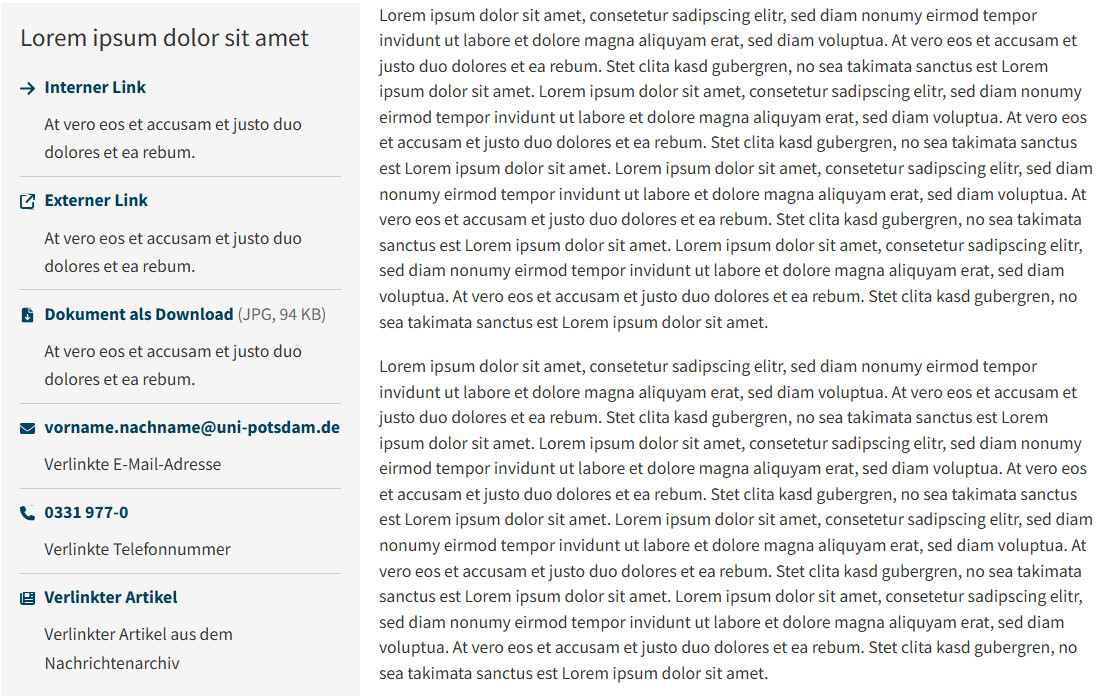 Lorem ipsum dolor sit amet

Interner Link

At vero eos et accusam et justo duo dolores et ea rebum.

Externer Link

At vero eos et accusam et justo duo dolores et ea rebum.

Dokument als Download (JPG, 94 KB)

At vero eos et accusam et justo duo dolores et ea rebum.

vorname.nachname@uni-potsdam.de

Verlinkte E-Mail-Adresse

0331 977-0

Verlinkte Telefonnummer

Verlinkter Artikel

Verlinkter Artikel aus dem Nachrichtenarchiv

Lorem ipsum dolor sit amet, consetetur sadipscing elitr, sed diam nonumy eirmod tempor invidunt ut labore et dolore magna aliquyam erat, sed diam voluptua. At vero eos et accusam et justo duo dolores et ea rebum. Stet clita kasd gubergren, no sea takimata sanctus est Lorem ipsum dolor sit amet. Lorem ipsum dolor sit amet, consetetur sadipscing elitr, sed diam nonumy eirmod tempor invidunt ut labore et dolore magna aliquyam erat, sed diam voluptua. At vero eos et accusam et justo duo dolores et ea rebum. Stet clita kasd gubergren, no sea takimata sanctus est Lorem ipsum dolor sit amet. Lorem ipsum dolor sit amet, consetetur sadipscing elitr, sed diam nonumy eirmod tempor invidunt ut labore et dolore magna aliquyam erat, sed diam voluptua. At vero eos et accusam et justo duo dolores et ea rebum. Stet clita kasd gubergren, no sea takimata sanctus est Lorem ipsum dolor sit amet. Lorem ipsum dolor sit amet, consetetur sadipscing elitr, sed diam nonumy eirmod tempor invidunt ut labore et dolore magna aliquyam erat, sed diam voluptua. At vero eos et accusam et justo duo dolores et ea rebum. Stet clita kasd gubergren, no sea takimata sanctus est Lorem ipsum dolor sit amet.

Lorem ipsum dolor sit amet, consetetur sadipscing elitr, sed diam nonumy eirmod tempor invidunt ut labore et dolore magna aliquyam erat, sed diam voluptua. At vero eos et accusam et justo duo dolores et ea rebum. Stet clita kasd gubergren, no sea takimata sanctus est Lorem ipsum dolor sit amet. Lorem ipsum dolor sit amet, consetetur sadipscing elitr, sed diam nonumy eirmod tempor invidunt ut labore et dolore magna aliquyam erat, sed diam voluptua. At vero eos et accusam et justo duo dolores et ea rebum. Stet clita kasd gubergren, no sea takimata sanctus est Lorem ipsum dolor sit amet. Lorem ipsum dolor sit amet, consetetur sadipscing elitr, sed diam nonumy eirmod tempor invidunt ut labore et dolore magna aliquyam erat, sed diam voluptua. At vero eos et accusam et justo duo dolores et ea rebum. Stet clita kasd gubergren, no sea takimata sanctus est Lorem ipsum dolor sit amet. Lorem ipsum dolor sit amet, consetetur sadipscing elitr, sed diam nonumy eirmod tempor invidunt ut labore et dolore magna aliquyam erat, sed diam voluptua. At vero eos et accusam et justo duo dolores et ea rebum. Stet clita kasd gubergren, no sea takimata sanctus est Lorem ipsum dolor sit amet.